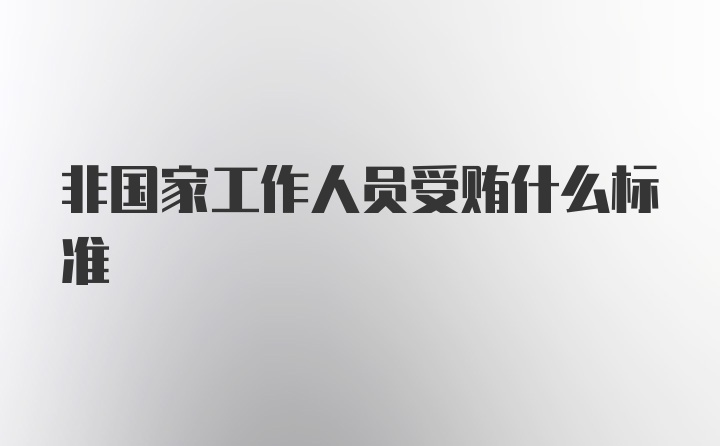 非国家工作人员受贿什么标准